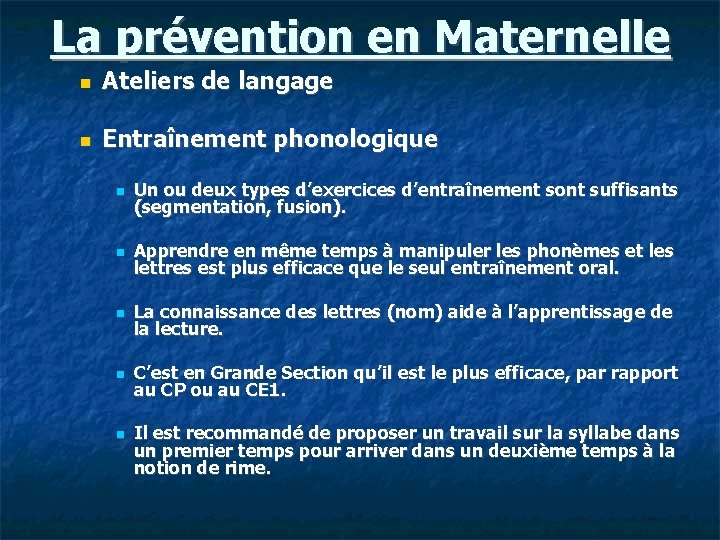 La prévention en Maternelle

Ateliers de langage

Entraînement phonologique

Un ou deux types d'exercices d'entraînement sont suffisants (segmentation, fusion).

Apprendre en même temps à manipuler les phonèmes et les lettres est plus efficace que le seul entraînement oral.

La connaissance des lettres (nom) aide à l'apprentissage de la lecture.

C'est en Grande Section qu'il est le plus efficace, par rapport au CP ou au CE1.

Il est recommandé de proposer un travail sur la syllabe dans un premier temps pour arriver dans un deuxième temps à la notion de rime.